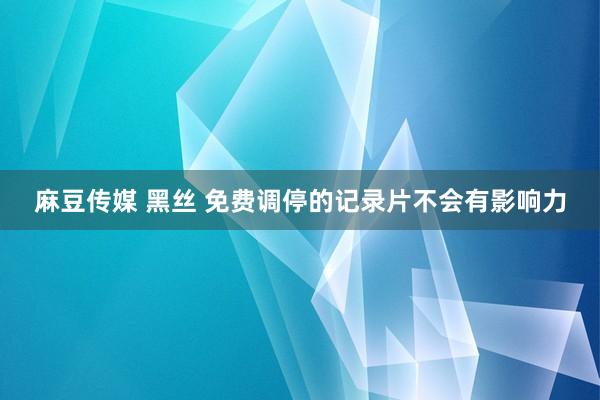 麻豆传媒 黑丝 免费调停的记录片不会有影响力